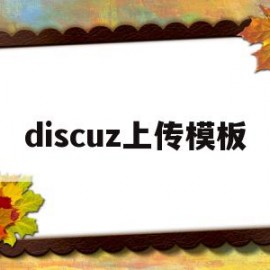 discuz上传模板